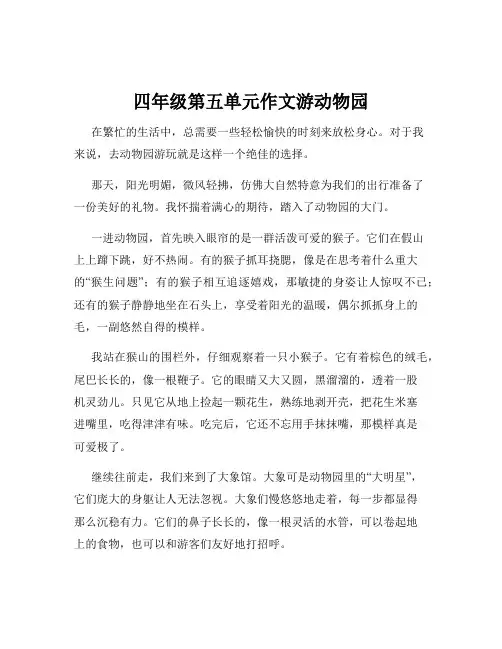 四年级第五单元作文游动物园

在繁忙的生活中，总需要一些轻松愉快的时刻来放松身心。对于我来说，去动物园游玩就是这样一个绝佳的选择。

那天，阳光明媚，微风轻拂，仿佛大自然特意为我们的出行准备了一份美好的礼物。我怀揣着满心的期待，踏入了动物园的大门。

一进动物园，首先映入眼帘的是一群活泼可爱的猴子。它们在假山上上蹿下跳，好不热闹。有的猴子抓耳挠腮，像是在思考着什么重大的“猴生问题”；有的猴子相互追逐嬉戏，那敏捷的身姿让人惊叹不已；还有的猴子静静地坐在石头上，享受着阳光的温暖，偶尔抓抓身上的毛，一副悠然自得的模样。

我站在猴山的围栏外，仔细观察着一只小猴子。它有着棕色的绒毛，尾巴长长的，像一根鞭子。它的眼睛又大又圆，黑溜溜的，透着一股机灵劲儿。只见它从地上捡起一颗花生，熟练地剥开壳，把花生米塞进嘴里，吃得津津有味。吃完后，它还不忘用手抹抹嘴，那模样真是可爱极了。

继续往前走，我们来到了大象馆。大象可是动物园里的“大明星”，它们庞大的身躯让人无法忽视。大象们慢悠悠地走着，每一步都显得那么沉稳有力。它们的鼻子长长的，像一根灵活的水管，可以卷起地上的食物，也可以和游客们友好地打招呼。